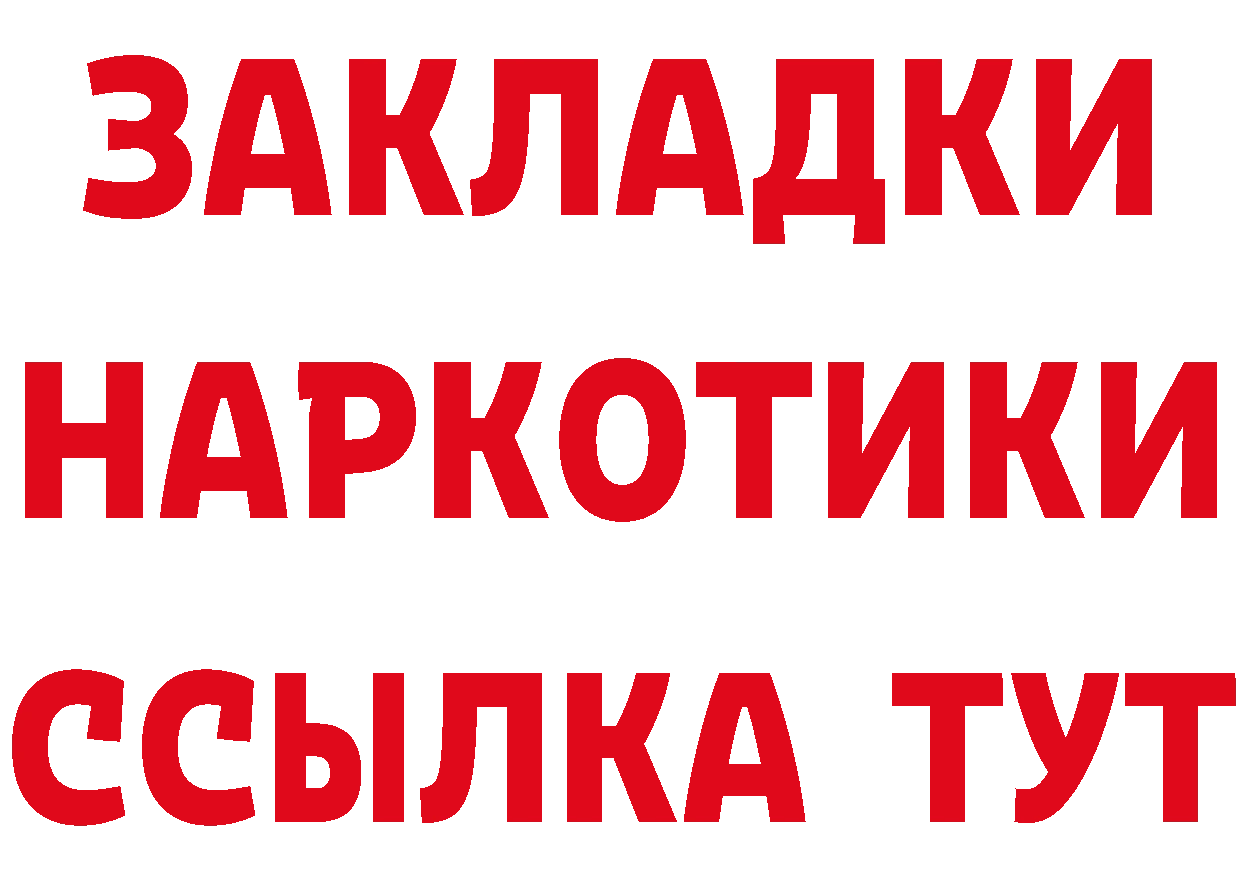 ЗАКЛАДКИ НАРКОТИКИ ССЫЛКА ТУТ